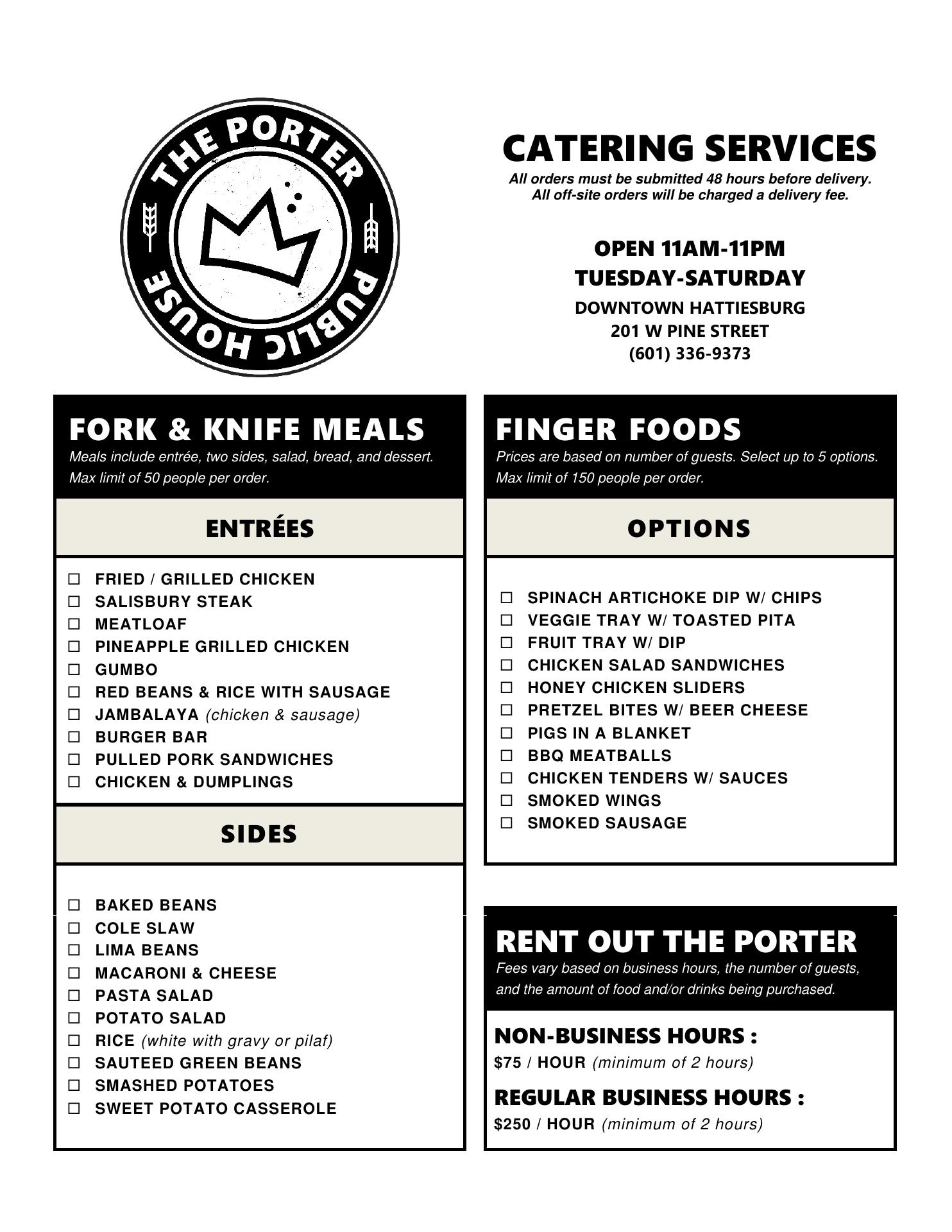 THE PORTER PUBLIC HOUSE

CATERING SERVICES
All orders must be submitted 48 hours before delivery.
All off-site orders will be charged a delivery fee.

OPEN 11AM-11PM
TUESDAY-SATURDAY
DOWNTOWN HATTIESBURG
201 W PINE STREET
(601) 336-9373

FORK & KNIFE MEALS
Meals include entrée, two sides, salad, bread, and dessert.
Max limit of 50 people per order.

ENTRÉES

☐ FRIED / GRILLED CHICKEN
☐ SALISBURY STEAK
☐ MEATLOAF
☐ PINEAPPLE GRILLED CHICKEN
☐ GUMBO
☐ RED BEANS & RICE WITH SAUSAGE
☐ JAMBALAYA (chicken & sausage)
☐ BURGER BAR
☐ PULLED PORK SANDWICHES
☐ CHICKEN & DUMPLINGS

SIDES

☐ BAKED BEANS
☐ COLE SLAW
☐ LIMA BEANS
☐ MACARONI & CHEESE
☐ PASTA SALAD
☐ POTATO SALAD
☐ RICE (white with gravy or pilaf)
☐ SAUTEED GREEN BEANS
☐ SMASHED POTATOES
☐ SWEET POTATO CASSEROLE

FINGER FOODS
Prices are based on number of guests. Select up to 5 options.
Max limit of 150 people per order.

OPTIONS

☐ SPINACH ARTICHOKE DIP W/ CHIPS
☐ VEGGIE TRAY W/ TOASTED PITA
☐ FRUIT TRAY W/ DIP
☐ CHICKEN SALAD SANDWICHES
☐ HONEY CHICKEN SLIDERS
☐ PRETZEL BITES W/ BEER CHEESE
☐ PIGS IN A BLANKET
☐ BBQ MEATBALLS
☐ CHICKEN TENDERS W/ SAUCES
☐ SMOKED WINGS
☐ SMOKED SAUSAGE

RENT OUT THE PORTER
Fees vary based on business hours, the number of guests, and the amount of food and/or drinks being purchased.

NON-BUSINESS HOURS :
$75 / HOUR (minimum of 2 hours)

REGULAR BUSINESS HOURS :
$250 / HOUR (minimum of 2 hours)